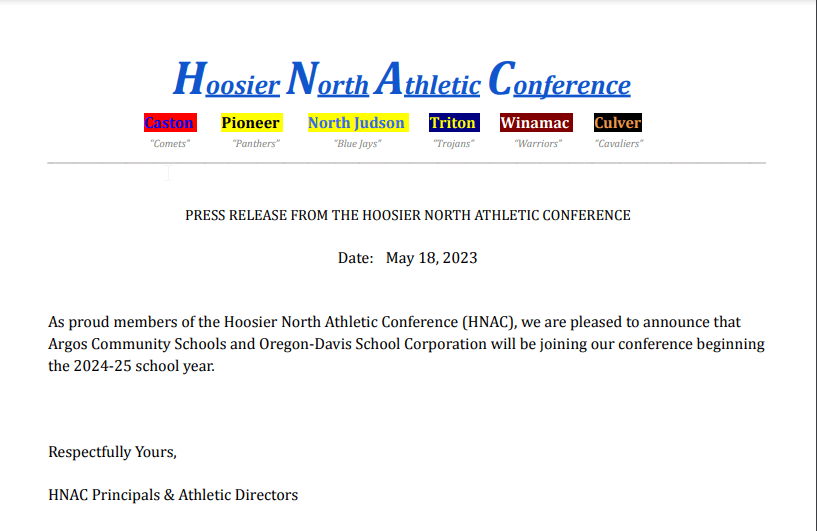 Hoosier North Athletic Conference

Caston "Comets"   Pioneer "Panthers"   North Judson "Blue Jays"   Triton "Trojans"   Winamac "Warriors"   Culver "Cavaliers"

PRESS RELEASE FROM THE HOOSIER NORTH ATHLETIC CONFERENCE

Date: May 18, 2023

As proud members of the Hoosier North Athletic Conference (HNAC), we are pleased to announce that Argos Community Schools and Oregon-Davis School Corporation will be joining our conference beginning the 2024-25 school year.

Respectfully Yours,

HNAC Principals & Athletic Directors